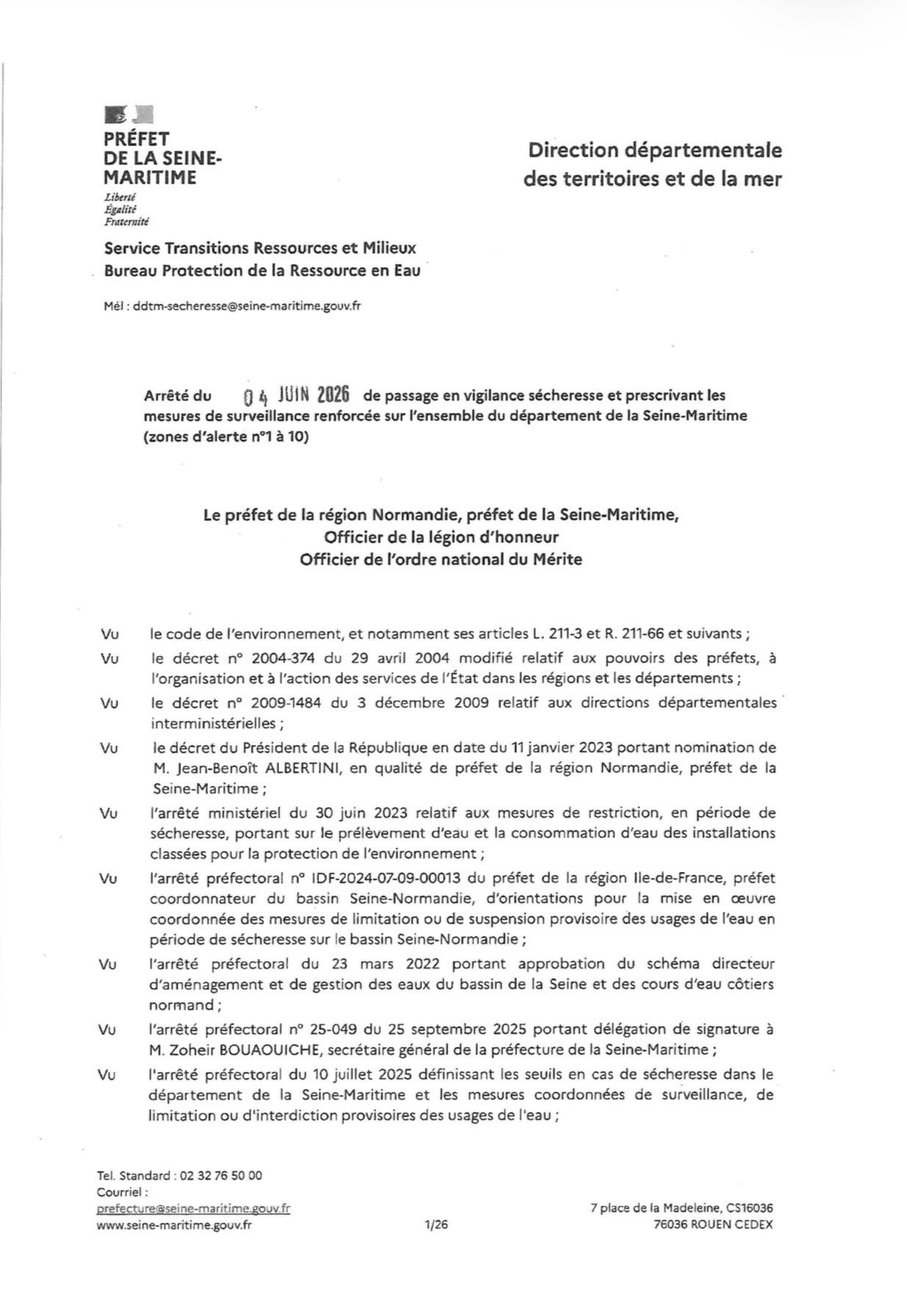 PRÉFET
DE LA SEINE-MARITIME
Liberté
Égalité
Fraternité

Direction départementale des territoires et de la mer

Service Transitions Ressources et Milieux
Bureau Protection de la Ressource en Eau

Mél : ddtm-secheresse@seine-maritime.gouv.fr

Arrêté du 04 JUIN 2026 de passage en vigilance sécheresse et prescrivant les mesures de surveillance renforcée sur l'ensemble du département de la Seine-Maritime (zones d'alerte n°1 à 10)

Le préfet de la région Normandie, préfet de la Seine-Maritime,
Officier de la légion d'honneur
Officier de l'ordre national du Mérite

Vu le code de l'environnement, et notamment ses articles L. 211-3 et R. 211-66 et suivants ;

Vu le décret n° 2004-374 du 29 avril 2004 modifié relatif aux pouvoirs des préfets, à l'organisation et à l'action des services de l'État dans les régions et les départements ;

Vu le décret n° 2009-1484 du 3 décembre 2009 relatif aux directions départementales interministérielles ;

Vu le décret du Président de la République en date du 11 janvier 2023 portant nomination de M. Jean-Benoît ALBERTINI, en qualité de préfet de la région Normandie, préfet de la Seine-Maritime ;

Vu l'arrêté ministériel du 30 juin 2023 relatif aux mesures de restriction, en période de sécheresse, portant sur le prélèvement d'eau et la consommation d'eau des installations classées pour la protection de l'environnement ;

Vu l'arrêté préfectoral n° IDF-2024-07-09-00013 du préfet de la région Ile-de-France, préfet coordonnateur du bassin Seine-Normandie, d'orientations pour la mise en œuvre coordonnée des mesures de limitation ou de suspension provisoire des usages de l'eau en période de sécheresse sur le bassin Seine-Normandie ;

Vu l'arrêté préfectoral du 23 mars 2022 portant approbation du schéma directeur d'aménagement et de gestion des eaux du bassin de la Seine et des cours d'eau côtiers normand ;

Vu l'arrêté préfectoral n° 25-049 du 25 septembre 2025 portant délégation de signature à M. Zoheir BOUAOUICHE, secrétaire général de la préfecture de la Seine-Maritime ;

Vu l'arrêté préfectoral du 10 juillet 2025 définissant les seuils en cas de sécheresse dans le département de la Seine-Maritime et les mesures coordonnées de surveillance, de limitation ou d'interdiction provisoires des usages de l'eau ;

Tel. Standard : 02 32 76 50 00
Courriel :
prefecture@seine-maritime.gouv.fr
www.seine-maritime.gouv.fr

1/26

7 place de la Madeleine, CS16036
76036 ROUEN CEDEX